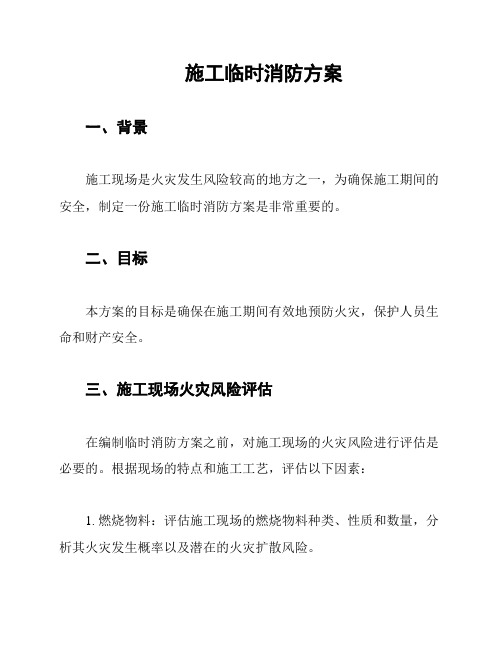 施工临时消防方案

一、背景

施工现场是火灾发生风险较高的地方之一，为确保施工期间的安全，制定一份施工临时消防方案是非常重要的。

二、目标

本方案的目标是确保在施工期间有效地预防火灾，保护人员生命和财产安全。

三、施工现场火灾风险评估

在编制临时消防方案之前，对施工现场的火灾风险进行评估是必要的。根据现场的特点和施工工艺，评估以下因素：

1. 燃烧物料：评估施工现场的燃烧物料种类、性质和数量，分析其火灾发生概率以及潜在的火灾扩散风险。